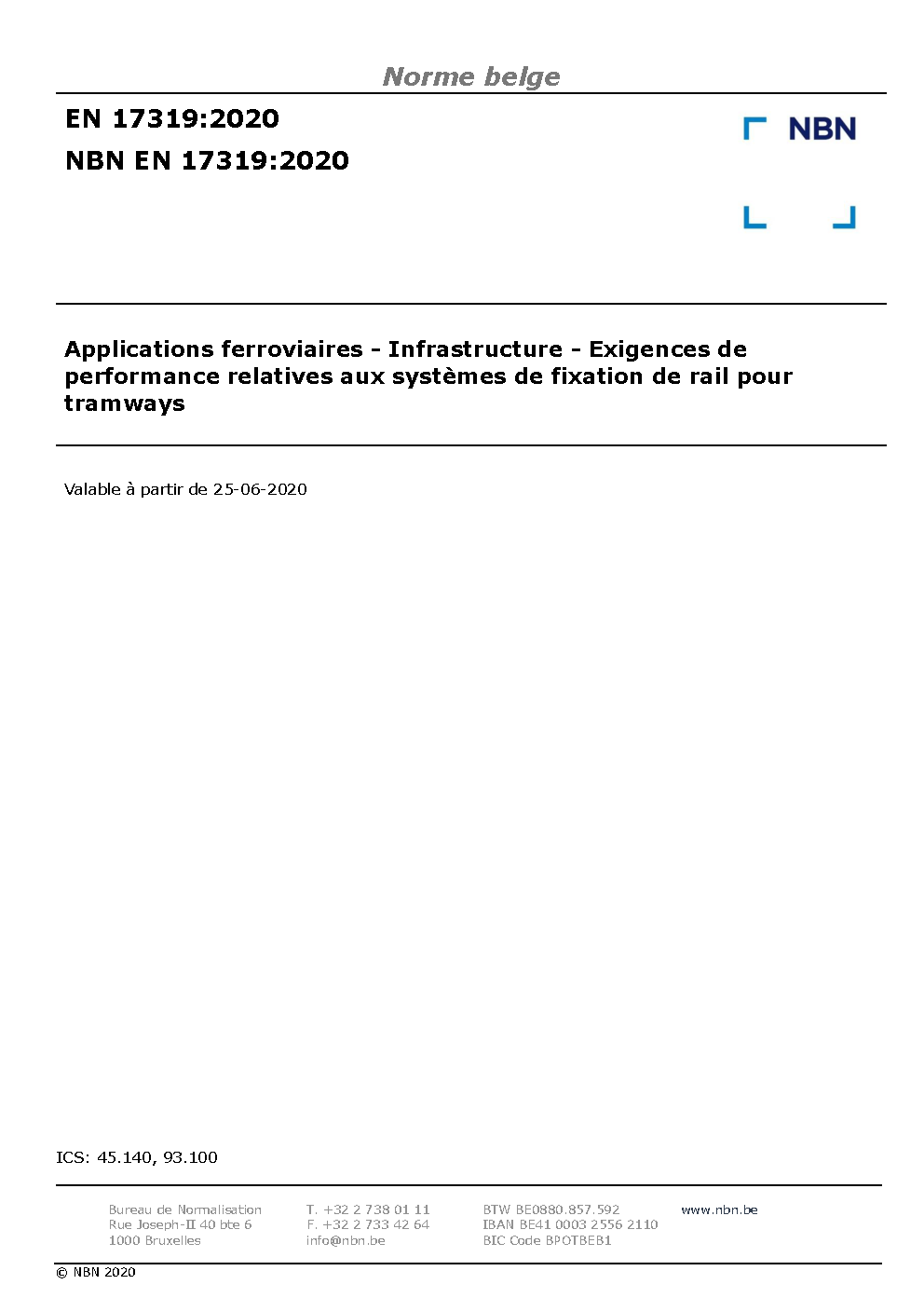 Norme belge

EN 17319:2020
NBN EN 17319:2020

NBN

Applications ferroviaires - Infrastructure - Exigences de performance relatives aux systèmes de fixation de rail pour tramways

Valable à partir de 25-06-2020

ICS: 45.140, 93.100

Bureau de Normalisation
Rue Joseph-II 40 bte 6
1000 Bruxelles

T. +32 2 738 01 11
F. +32 2 733 42 64
info@nbn.be

BTW BE0880.857.592
IBAN BE41 0003 2556 2110
BIC Code BPOTBEB1

www.nbn.be

© NBN 2020